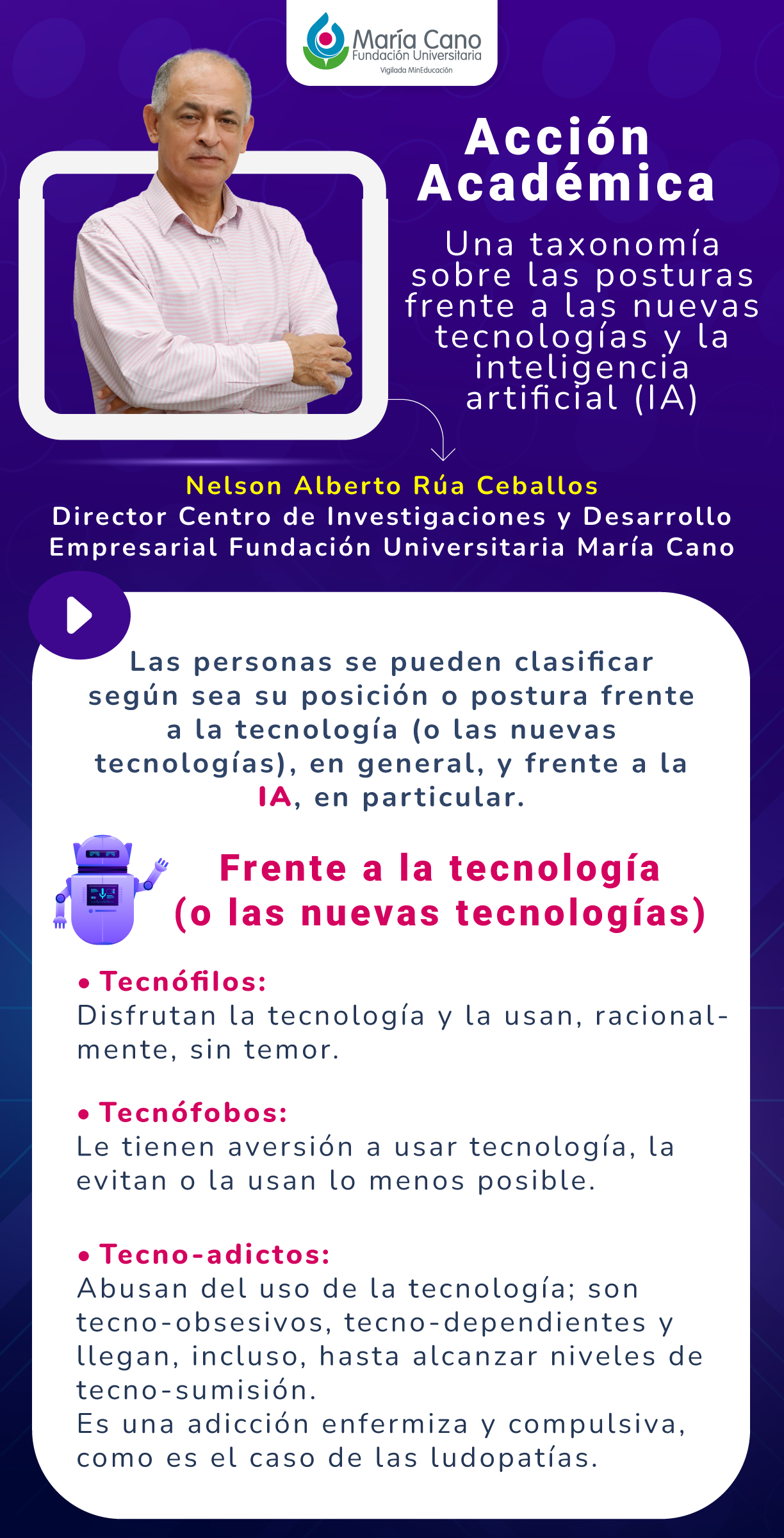 María Cano
Fundación Universitaria
Vigilada MinEducación

Acción Académica

Una taxonomía sobre las posturas frente a las nuevas tecnologías y la inteligencia artificial (IA)

Nelson Alberto Rúa Ceballos
Director Centro de Investigaciones y Desarrollo Empresarial Fundación Universitaria María Cano

Las personas se pueden clasificar según sea su posición o postura frente a la tecnología (o las nuevas tecnologías), en general, y frente a la IA, en particular.

Frente a la tecnología (o las nuevas tecnologías)

• Tecnófilos:
Disfrutan la tecnología y la usan, racionalmente, sin temor.

• Tecnófobos:
Le tienen aversión a usar tecnología, la evitan o la usan lo menos posible.

• Tecno-adictos:
Abusan del uso de la tecnología; son tecno-obsesivos, tecno-dependientes y llegan, incluso, hasta alcanzar niveles de tecno-sumisión.
Es una adicción enfermiza y compulsiva, como es el caso de las ludopatías.